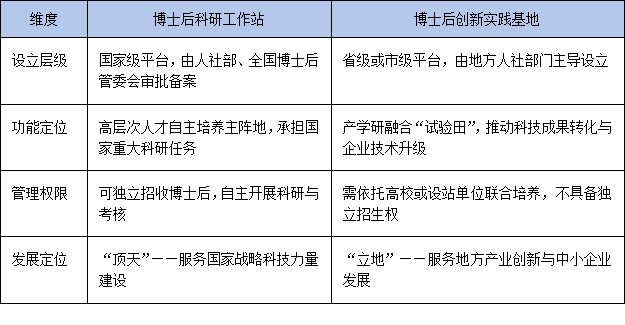 | 维度 | 博士后科研工作站 | 博士后创新实践基地 |
|---|---|---|
| 设立层级 | 国家级平台，由人社部、全国博士后管委会审批备案 | 省级或市级平台，由地方人社部门主导设立 |
| 功能定位 | 高层次人才自主培养主阵地，承担国家重大科研任务 | 产学研融合“试验田”，推动科技成果转化与企业技术升级 |
| 管理权限 | 可独立招收博士后，自主开展科研与考核 | 需依托高校或设站单位联合培养，不具备独立招生权 |
| 发展定位 | “顶天”——服务国家战略科技力量建设 | “立地”——服务地方产业创新与中小企业发展 |